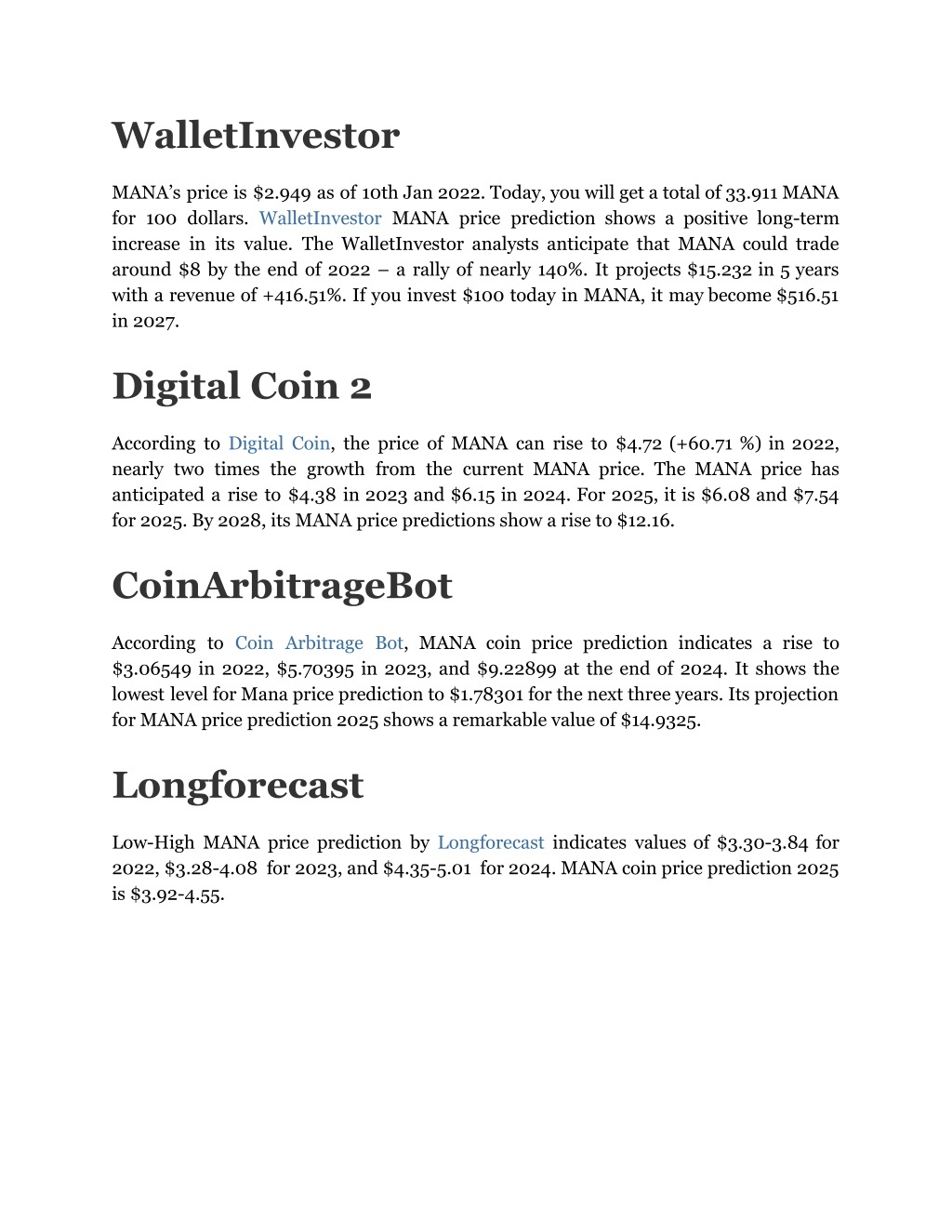 WalletInvestor

MANA's price is \$2.949 as of 10th Jan 2022. Today, you will get a total of 33.911 MANA for 100 dollars. WalletInvestor MANA price prediction shows a positive long-term increase in its value. The WalletInvestor analysts anticipate that MANA could trade around \$8 by the end of 2022 – a rally of nearly 140%. It projects \$15.232 in 5 years with a revenue of +416.51%. If you invest \$100 today in MANA, it may become \$516.51 in 2027.

Digital Coin 2

According to Digital Coin, the price of MANA can rise to \$4.72 (+60.71 %) in 2022, nearly two times the growth from the current MANA price. The MANA price has anticipated a rise to \$4.38 in 2023 and \$6.15 in 2024. For 2025, it is \$6.08 and \$7.54 for 2025. By 2028, its MANA price predictions show a rise to \$12.16.

CoinArbitrageBot

According to Coin Arbitrage Bot, MANA coin price prediction indicates a rise to \$3.06549 in 2022, \$5.70395 in 2023, and \$9.22899 at the end of 2024. It shows the lowest level for Mana price prediction to \$1.78301 for the next three years. Its projection for MANA price prediction 2025 shows a remarkable value of \$14.9325.

Longforecast

Low-High MANA price prediction by Longforecast indicates values of \$3.30-3.84 for 2022, \$3.28-4.08 for 2023, and \$4.35-5.01 for 2024. MANA coin price prediction 2025 is \$3.92-4.55.